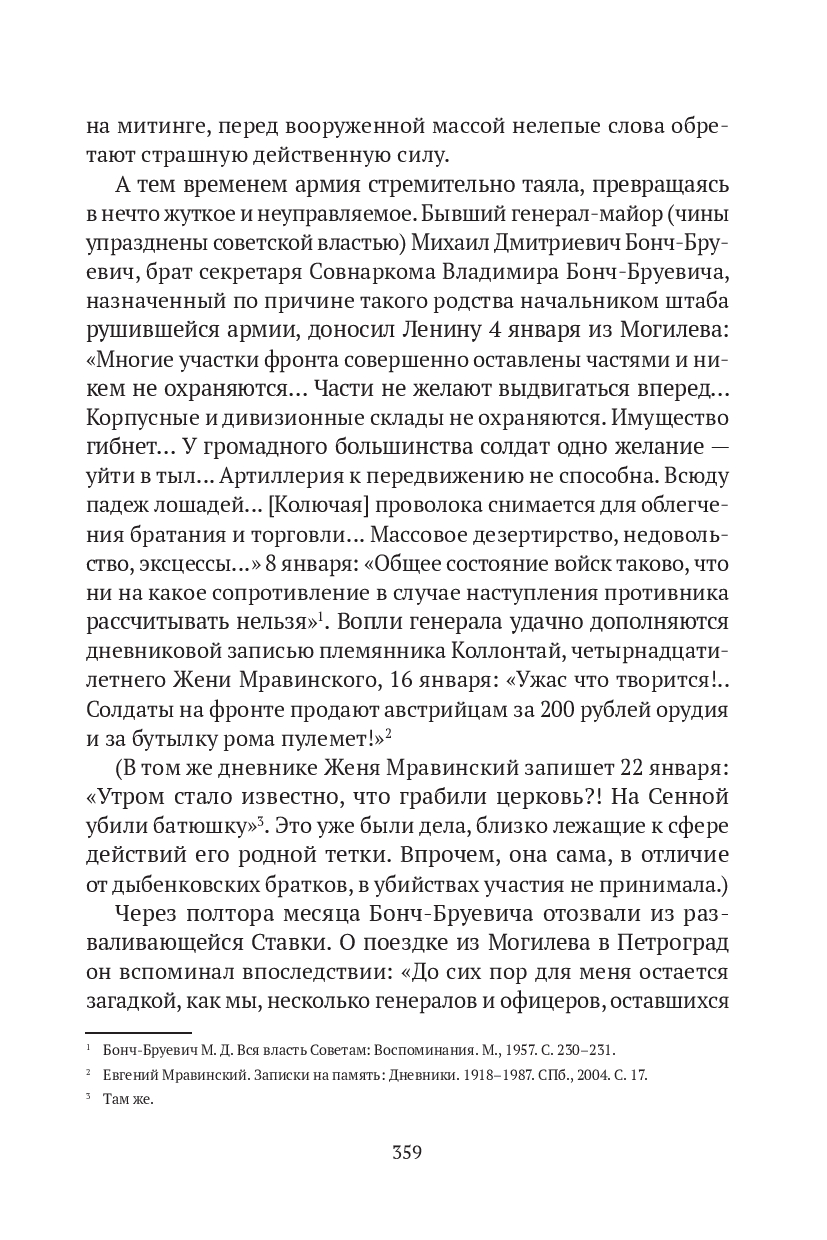 на митинге, перед вооруженной массой нелепые слова обретают страшную действенную силу.

А тем временем армия стремительно таяла, превращаясь в нечто жуткое и неуправляемое. Бывший генерал-майор (чины упразднены советской властью) Михаил Дмитриевич Бонч-Бруевич, брат секретаря Совнаркома Владимира Бонч-Бруевича, назначенный по причине такого родства начальником штаба рушившейся армии, доносил Ленину 4 января из Могилева: «Многие участки фронта совершенно оставлены частями и никем не охраняются… Части не желают выдвигаться вперед… Корпусные и дивизионные склады не охраняются. Имущество гибнет… У громадного большинства солдат одно желание — уйти в тыл… Артиллерия к передвижению не способна. Всюду падеж лошадей… [Колючая] проволока снимается для облегчения братания и торговли… Массовое дезертирство, недовольство, эксцессы…» 8 января: «Общее состояние войск таково, что ни на какое сопротивление в случае наступления противника рассчитывать нельзя»$^1$. Вопли генерала удачно дополняются дневниковой записью племянника Коллонтай, четырнадцатилетнего Жени Мравинского, 16 января: «Ужас что творится!.. Солдаты на фронте продают австрийцам за 200 рублей орудия и за бутылку рома пулемет!»$^2$

(В том же дневнике Женя Мравинский запишет 22 января: «Утром стало известно, что грабили церковь?! На Сенной убили батюшку»$^3$. Это уже были дела, близко лежащие к сфере действий его родной тетки. Впрочем, она сама, в отличие от дыбенковских братков, в убийствах участия не принимала.)

Через полтора месяца Бонч-Бруевича отозвали из разваливающейся Ставки. О поездке из Могилева в Петроград он вспоминал впоследствии: «До сих пор для меня остается загадкой, как мы, несколько генералов и офицеров, оставшихся

$^1$ Бонч-Бруевич М. Д. Вся власть Советам: Воспоминания. М., 1957. С. 230–231.

$^2$ Евгений Мравинский. Записки на память: Дневники. 1918–1987. СПб., 2004. С. 17.

$^3$ Там же.

359